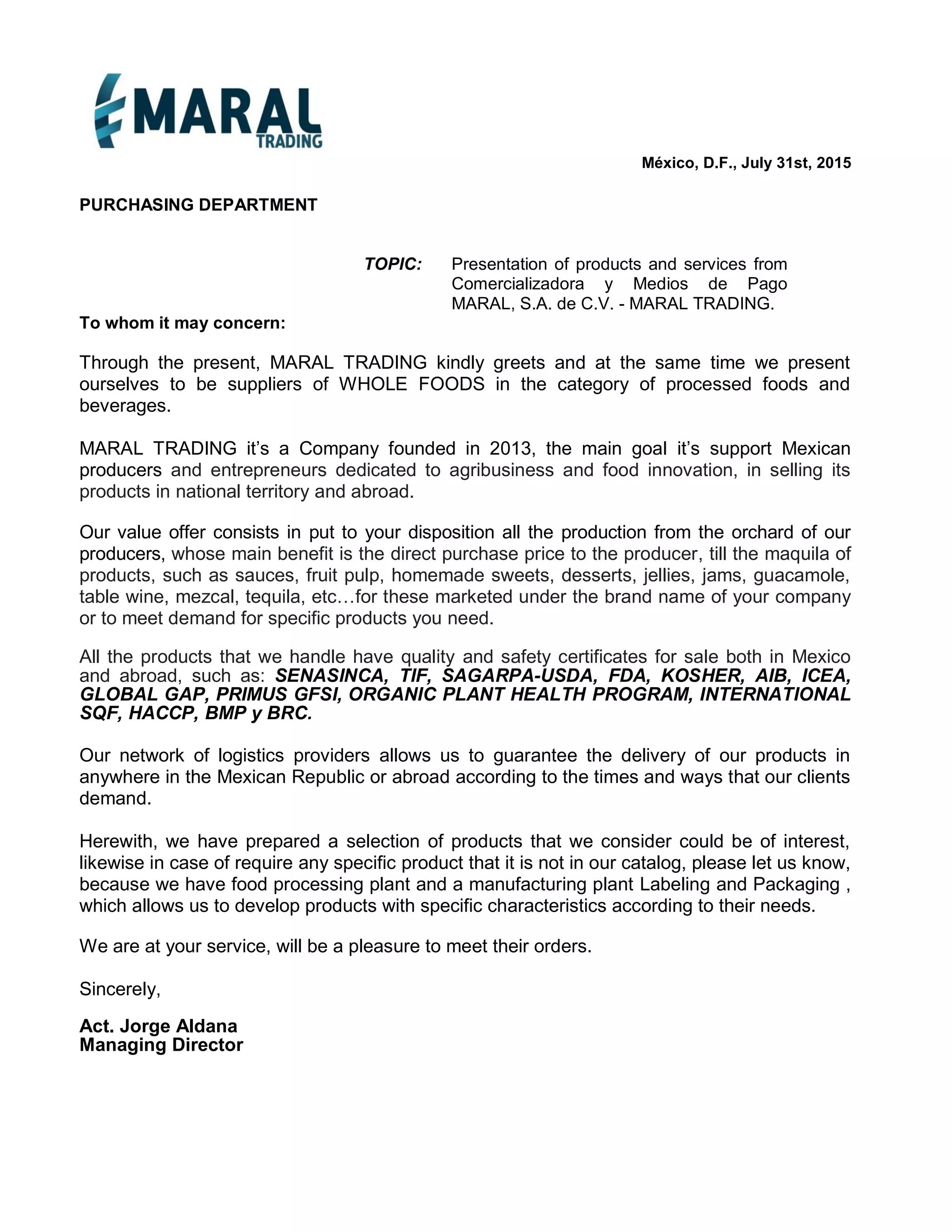 MARAL
TRADING

México, D.F., July 31st, 2015

PURCHASING DEPARTMENT

TOPIC: Presentation of products and services from Comercializadora y Medios de Pago MARAL, S.A. de C.V. - MARAL TRADING.

To whom it may concern:

Through the present, MARAL TRADING kindly greets and at the same time we present ourselves to be suppliers of WHOLE FOODS in the category of processed foods and beverages.

MARAL TRADING it's a Company founded in 2013, the main goal it's support Mexican producers and entrepreneurs dedicated to agribusiness and food innovation, in selling its products in national territory and abroad.

Our value offer consists in put to your disposition all the production from the orchard of our producers, whose main benefit is the direct purchase price to the producer, till the maquila of products, such as sauces, fruit pulp, homemade sweets, desserts, jellies, jams, guacamole, table wine, mezcal, tequila, etc…for these marketed under the brand name of your company or to meet demand for specific products you need.

All the products that we handle have quality and safety certificates for sale both in Mexico and abroad, such as: SENASINCA, TIF, SAGARPA-USDA, FDA, KOSHER, AIB, ICEA, GLOBAL GAP, PRIMUS GFSI, ORGANIC PLANT HEALTH PROGRAM, INTERNATIONAL SQF, HACCP, BMP y BRC.

Our network of logistics providers allows us to guarantee the delivery of our products in anywhere in the Mexican Republic or abroad according to the times and ways that our clients demand.

Herewith, we have prepared a selection of products that we consider could be of interest, likewise in case of require any specific product that it is not in our catalog, please let us know, because we have food processing plant and a manufacturing plant Labeling and Packaging , which allows us to develop products with specific characteristics according to their needs.

We are at your service, will be a pleasure to meet their orders.

Sincerely,

Act. Jorge Aldana
Managing Director